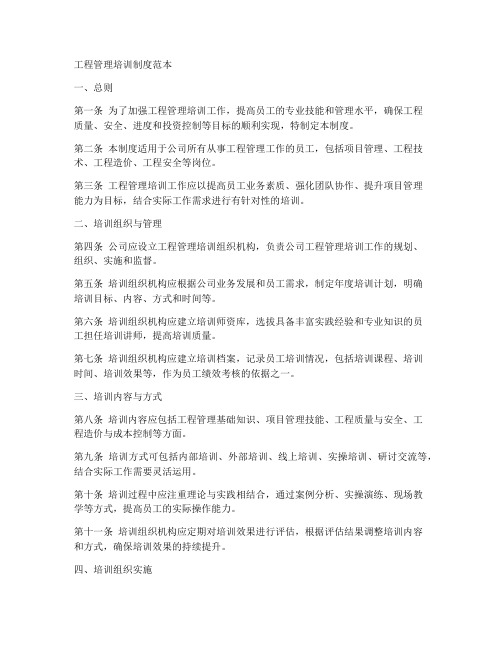 工程管理培训制度范本

一、总则

第一条 为了加强工程管理培训工作，提高员工的专业技能和管理水平，确保工程质量、安全、进度和投资控制等目标的顺利实现，特制定本制度。

第二条 本制度适用于公司所有从事工程管理工作的员工，包括项目管理、工程技术、工程造价、工程安全等岗位。

第三条 工程管理培训工作应以提高员工业务素质、强化团队协作、提升项目管理能力为目标，结合实际工作需求进行有针对性的培训。

二、培训组织与管理

第四条 公司应设立工程管理培训组织机构，负责公司工程管理培训工作的规划、组织、实施和监督。

第五条 培训组织机构应根据公司业务发展和员工需求，制定年度培训计划，明确培训目标、内容、方式和时间等。

第六条 培训组织机构应建立培训师资库，选拔具备丰富实践经验和专业知识的员工担任培训讲师，提高培训质量。

第七条 培训组织机构应建立培训档案，记录员工培训情况，包括培训课程、培训时间、培训效果等，作为员工绩效考核的依据之一。

三、培训内容与方式

第八条 培训内容应包括工程管理基础知识、项目管理技能、工程质量与安全、工程造价与成本控制等方面。

第九条 培训方式可包括内部培训、外部培训、线上培训、实操培训、研讨交流等，结合实际工作需要灵活运用。

第十条 培训过程中应注重理论与实践相结合，通过案例分析、实操演练、现场教学等方式，提高员工的实际操作能力。

第十一条 培训组织机构应定期对培训效果进行评估，根据评估结果调整培训内容和方式，确保培训效果的持续提升。

四、培训组织实施